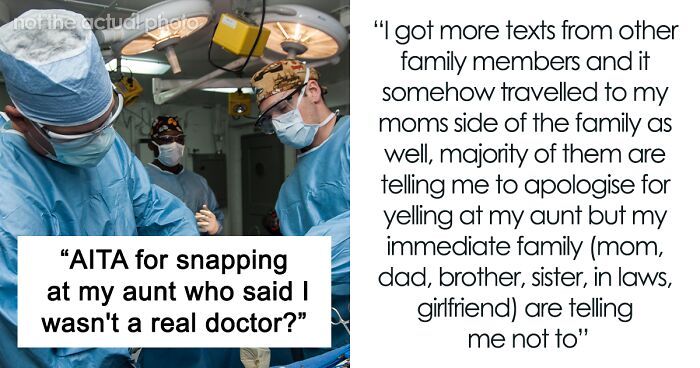 not the actual photo

“AITA for snapping at my aunt who said I wasn't a real doctor?”

“I got more texts from other family members and it somehow travelled to my moms side of the family as well, majority of them are telling me to apologise for yelling at my aunt but my immediate family (mom, dad, brother, sister, in laws, girlfriend) are telling me not to”